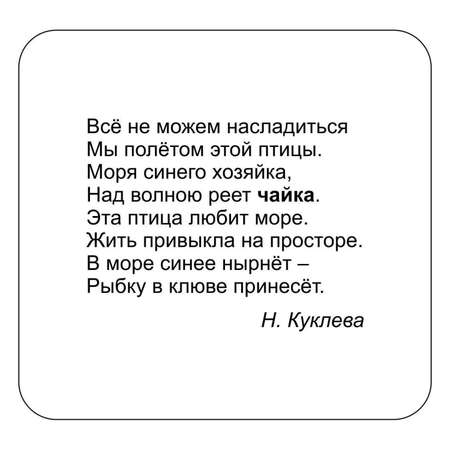 Всё не можем насладиться
Мы полётом этой птицы.
Моря синего хозяйка,
Над волною реет чайка.
Эта птица любит море.
Жить привыкла на просторе.
В море синее нырнёт –
Рыбку в клюве принесёт.

Н. Куклева